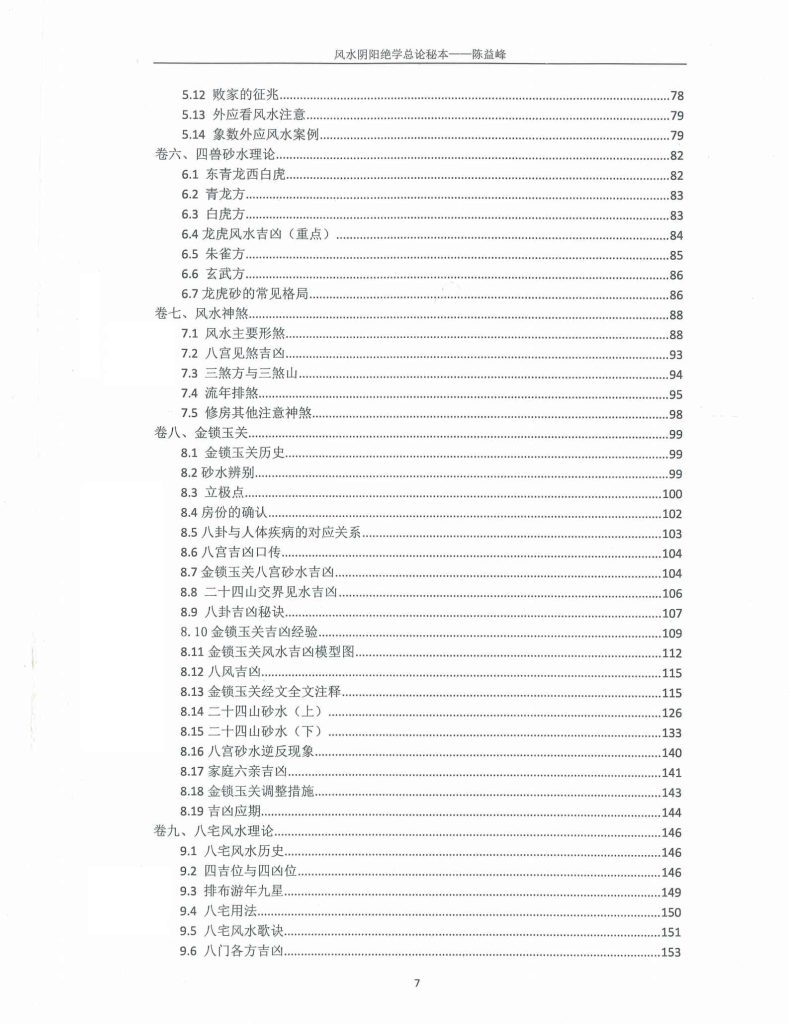 风水阴阳绝学总论秘本——陈益峰

5.12 败家的征兆......78
5.13 外应看风水注意......79
5.14 象数外应风水案例......79
卷六、四兽砂水理论......82
6.1 东青龙西白虎......82
6.2 青龙方......83
6.3 白虎方......83
6.4 龙虎风水吉凶（重点）......84
6.5 朱雀方......85
6.6 玄武方......86
6.7 龙虎砂的常见格局......86
卷七、风水神煞......88
7.1 风水主要形煞......88
7.2 八宫见煞吉凶......93
7.3 三煞方与三煞山......94
7.4 流年排煞......95
7.5 修房其他注意神煞......98
卷八、金锁玉关......99
8.1 金锁玉关历史......99
8.2 砂水辨别......99
8.3 立极点......100
8.4 房份的确认......102
8.5 八卦与人体疾病的对应关系......103
8.6 八宫吉凶口传......104
8.7 金锁玉关八宫砂水吉凶......104
8.8 二十四山交界见水吉凶......106
8.9 八卦吉凶秘诀......107
8.10 金锁玉关吉凶经验......109
8.11 金锁玉关风水吉凶模型图......112
8.12 八风吉凶......115
8.13 金锁玉关经文全文注释......115
8.14 二十四山砂水（上）......126
8.15 二十四山砂水（下）......133
8.16 八宫砂水逆反现象......140
8.17 家庭六亲吉凶......141
8.18 金锁玉关调整措施......143
8.19 吉凶应期......144
卷九、八宅风水理论......146
9.1 八宅风水历史......146
9.2 四吉位与四凶位......146
9.3 排布游年九星......149
9.4 八宅用法......150
9.5 八宅风水歌诀......151
9.6 八门各方吉凶......153

7